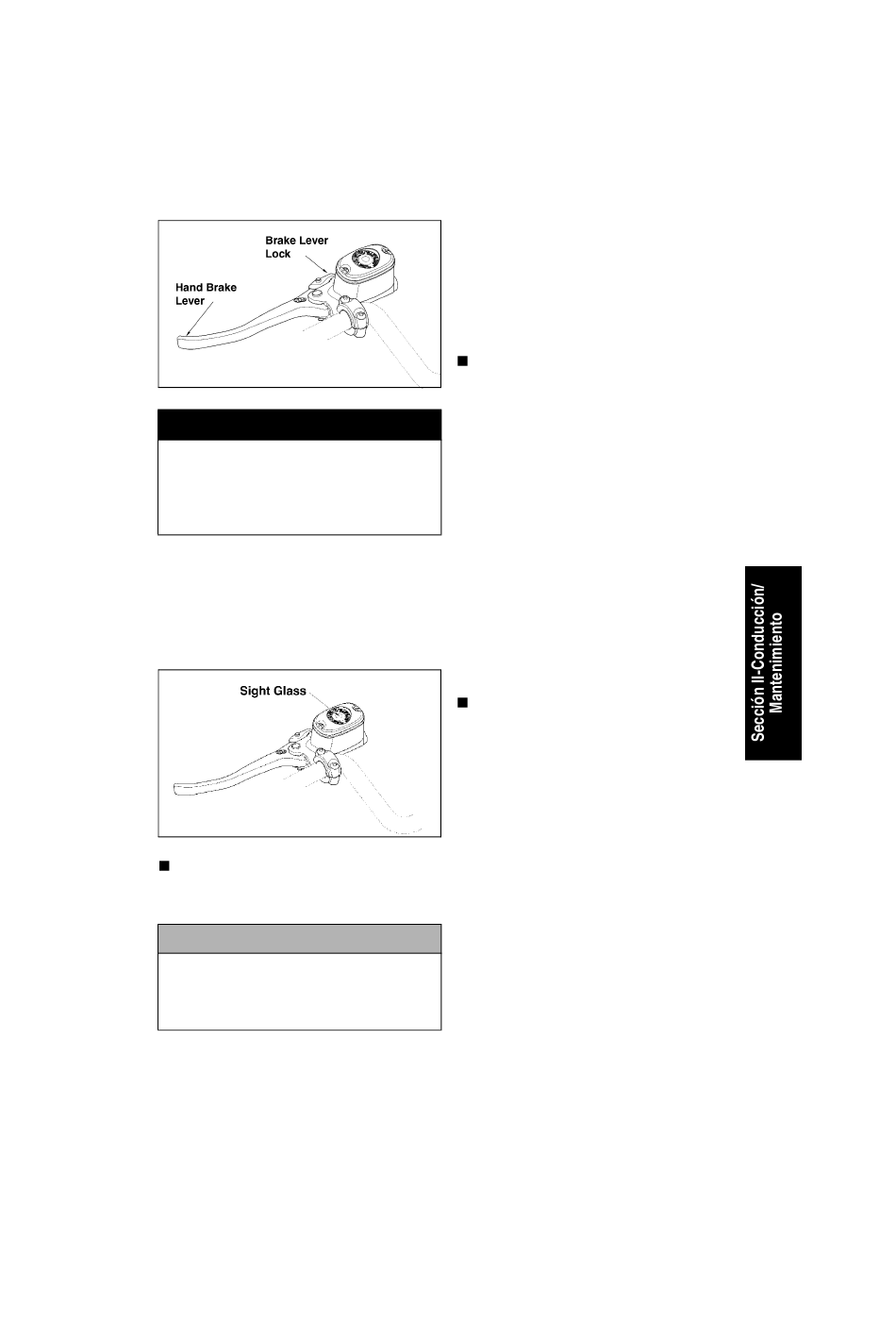 Brake Lever Lock

Hand Brake Lever

Sight Glass

Sección II-Conducción/ Mantenimiento